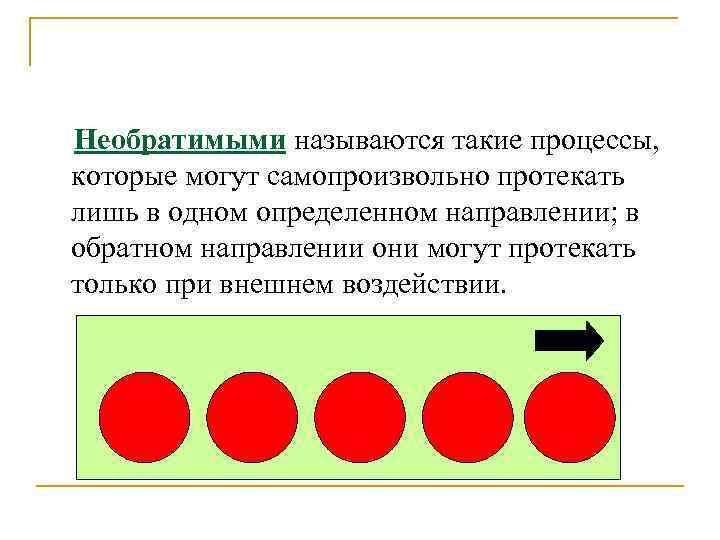 Необратимыми называются такие процессы, которые могут самопроизвольно протекать лишь в одном определенном направлении; в обратном направлении они могут протекать только при внешнем воздействии.